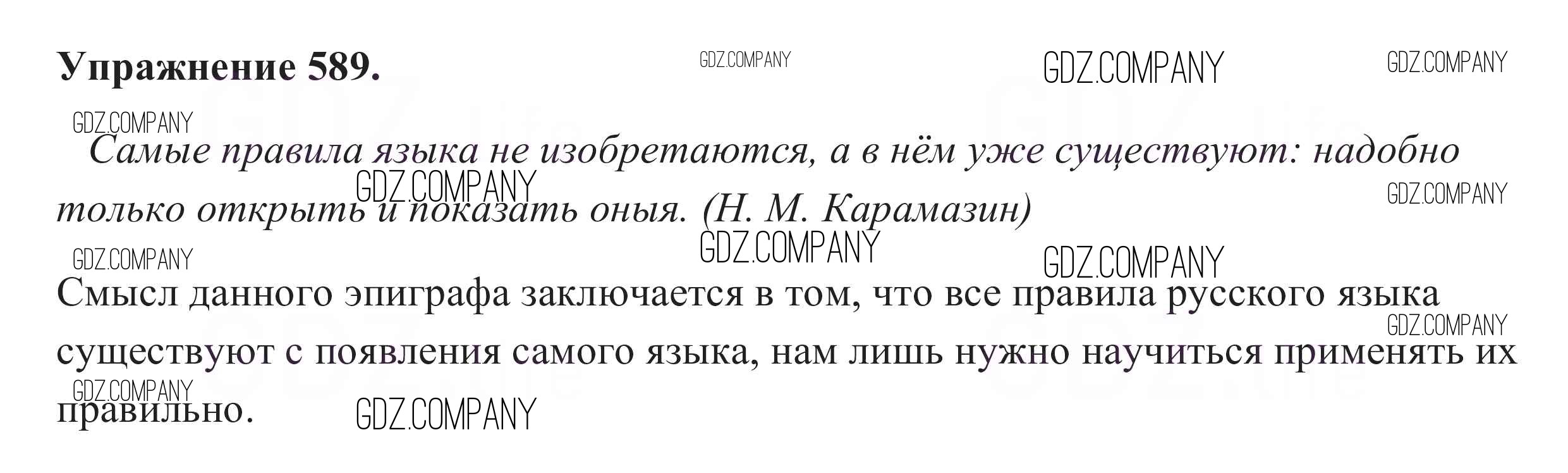 Упражнение 589.

Самые правила языка не изобретаются, а в нём уже существуют: надобно только открыть и показать оныя. (Н. М. Карамазин)

Смысл данного эпиграфа заключается в том, что все правила русского языка существуют с появления самого языка, нам лишь нужно научиться применять их правильно.

GDZ.COMPANY